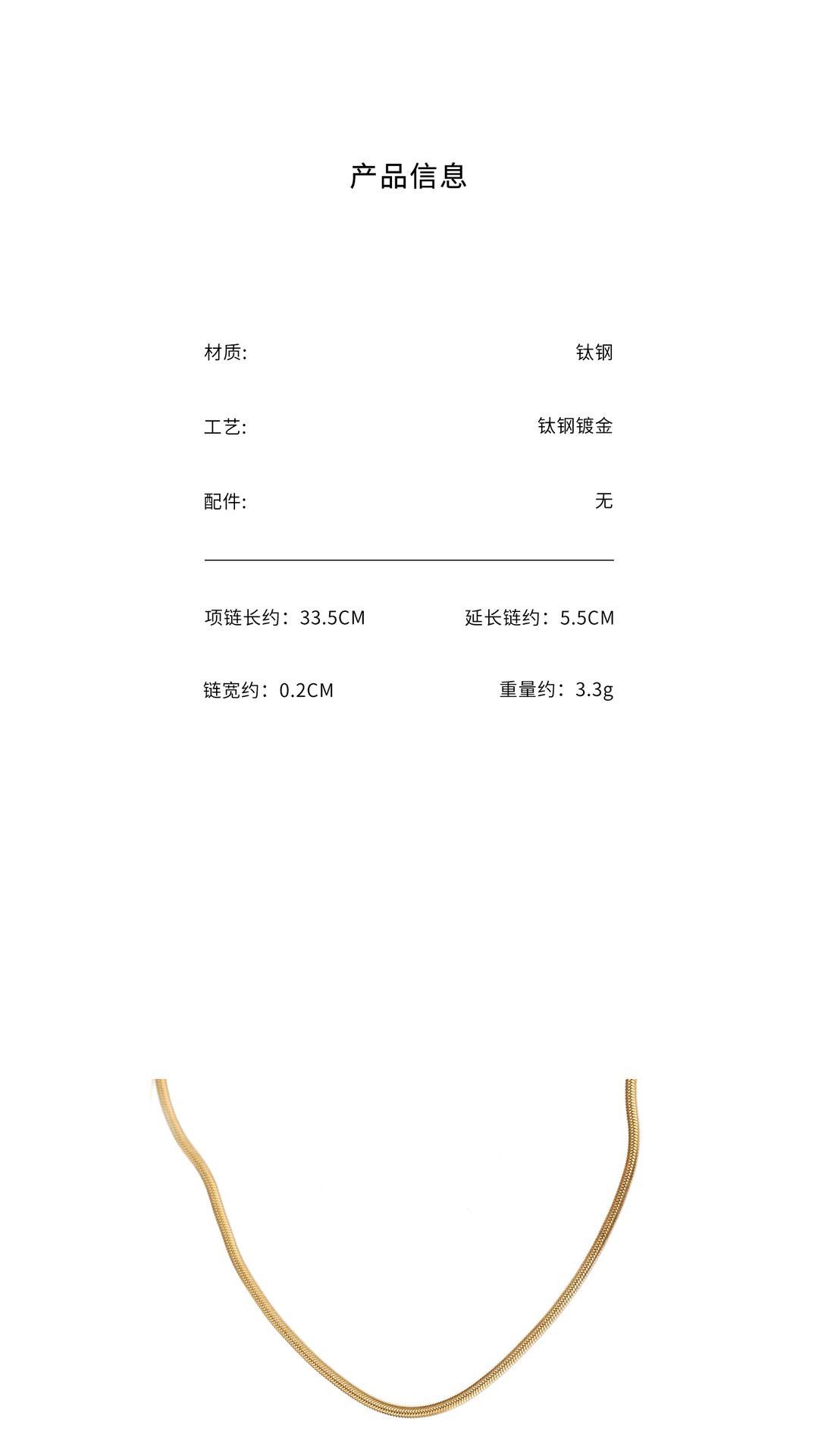 产品信息

材质: 钛钢

工艺: 钛钢镀金

配件: 无

项链长约：33.5CM 延长链约：5.5CM

链宽约：0.2CM 重量约：3.3g